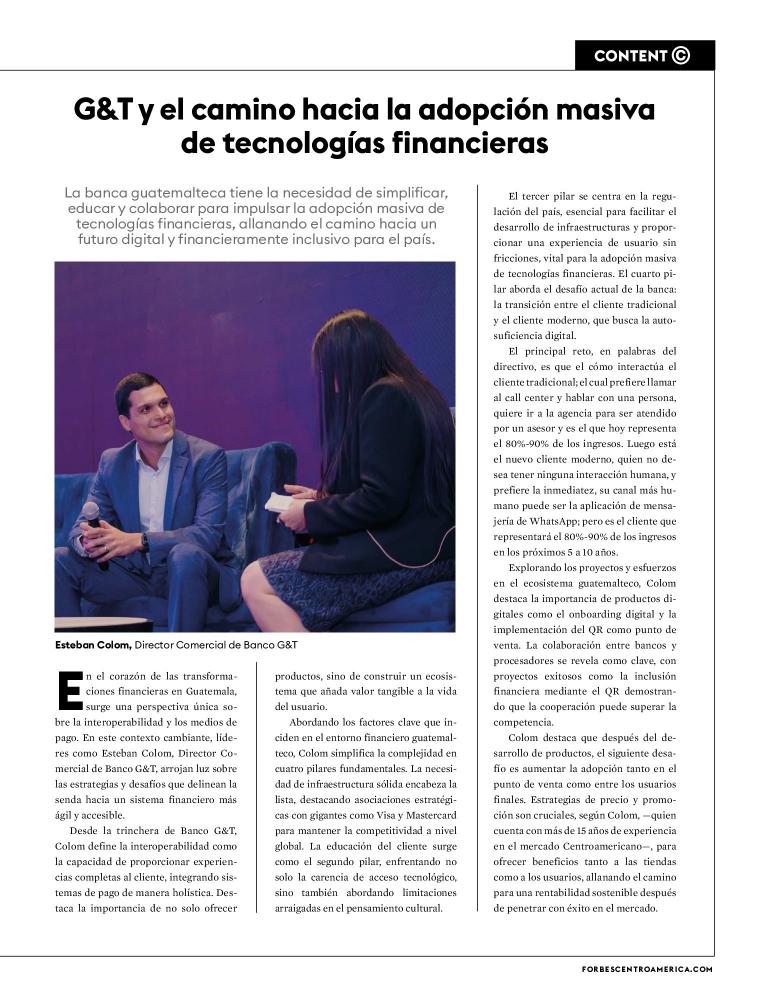 CONTENT ©

G&T y el camino hacia la adopción masiva de tecnologías financieras

La banca guatemalteca tiene la necesidad de simplificar, educar y colaborar para impulsar la adopción masiva de tecnologías financieras, allanando el camino hacia un futuro digital y financieramente inclusivo para el país.

Esteban Colom, Director Comercial de Banco G&T

En el corazón de las transformaciones financieras en Guatemala, surge una perspectiva única sobre la interoperabilidad y los medios de pago. En este contexto cambiante, líderes como Esteban Colom, Director Comercial de Banco G&T, arrojan luz sobre las estrategias y desafíos que delinean la senda hacia un sistema financiero más ágil y accesible.

Desde la trinchera de Banco G&T, Colom define la interoperabilidad como la capacidad de proporcionar experiencias completas al cliente, integrando sistemas de pago de manera holística. Destaca la importancia de no solo ofrecer productos, sino de construir un ecosistema que añada valor tangible a la vida del usuario.

Abordando los factores clave que inciden en el entorno financiero guatemalteco, Colom simplifica la complejidad en cuatro pilares fundamentales. La necesidad de infraestructura sólida encabeza la lista, destacando asociaciones estratégicas con gigantes como Visa y Mastercard para mantener la competitividad a nivel global. La educación del cliente surge como el segundo pilar, enfrentando no solo la carencia de acceso tecnológico, sino también abordando limitaciones arraigadas en el pensamiento cultural.

El tercer pilar se centra en la regulación del país, esencial para facilitar el desarrollo de infraestructuras y proporcionar una experiencia de usuario sin fricciones, vital para la adopción masiva de tecnologías financieras. El cuarto pilar aborda el desafío actual de la banca: la transición entre el cliente tradicional y el cliente moderno, que busca la autosuficiencia digital.

El principal reto, en palabras del directivo, es que el cómo interactúa el cliente tradicional; el cual prefiere llamar al call center y hablar con una persona, quiere ir a la agencia para ser atendido por un asesor y es el que hoy representa el 80%-90% de los ingresos. Luego está el nuevo cliente moderno, quien no desea tener ninguna interacción humana, y prefiere la inmediatez, su canal más humano puede ser la aplicación de mensajería de WhatsApp; pero es el cliente que representará el 80%-90% de los ingresos en los próximos 5 a 10 años.

Explorando los proyectos y esfuerzos en el ecosistema guatemalteco, Colom destaca la importancia de productos digitales como el onboarding digital y la implementación del QR como punto de venta. La colaboración entre bancos y procesadores se revela como clave, con proyectos exitosos como la inclusión financiera mediante el QR demostrando que la cooperación puede superar la competencia.

Colom destaca que después del desarrollo de productos, el siguiente desafío es aumentar la adopción tanto en el punto de venta como entre los usuarios finales. Estrategias de precio y promoción son cruciales, según Colom, —quien cuenta con más de 15 años de experiencia en el mercado Centroamericano—, para ofrecer beneficios tanto a las tiendas como a los usuarios, allanando el camino para una rentabilidad sostenible después de penetrar con éxito en el mercado.

FORBESCENTROAMERICA.COM